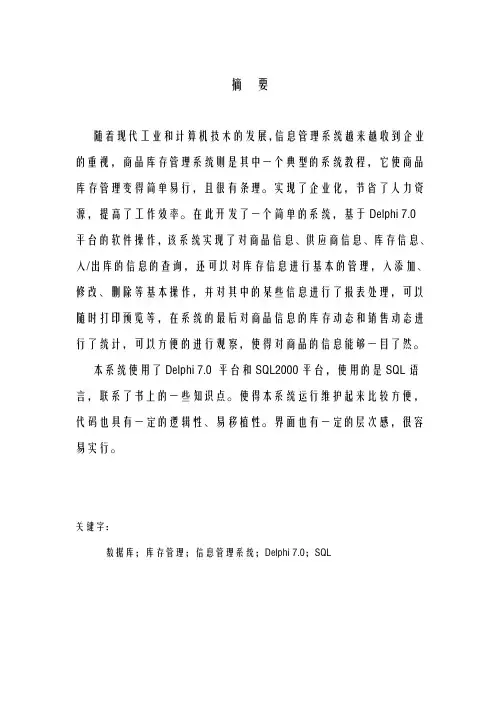 摘 要

随着现代工业和计算机技术的发展,信息管理系统越来越收到企业的重视，商品库存管理系统则是其中一个典型的系统教程，它使商品库存管理变得简单易行，且很有条理。实现了企业化，节省了人力资源，提高了工作效率。在此开发了一个简单的系统，基于 Delphi 7.0 平台的软件操作，该系统实现了对商品信息、供应商信息、库存信息、入/出库的信息的查询，还可以对库存信息进行基本的管理，入添加、修改、删除等基本操作，并对其中的某些信息进行了报表处理，可以随时打印预览等，在系统的最后对商品信息的库存动态和销售动态进行了统计，可以方便的进行观察，使得对商品的信息能够一目了然。

本系统使用了 Delphi 7.0 平台和 SQL2000 平台，使用的是 SQL 语言，联系了书上的一些知识点。使得本系统运行维护起来比较方便，代码也具有一定的逻辑性、易移植性。界面也有一定的层次感，很容易实行。

关键字：

数据库；库存管理；信息管理系统；Delphi 7.0；SQL